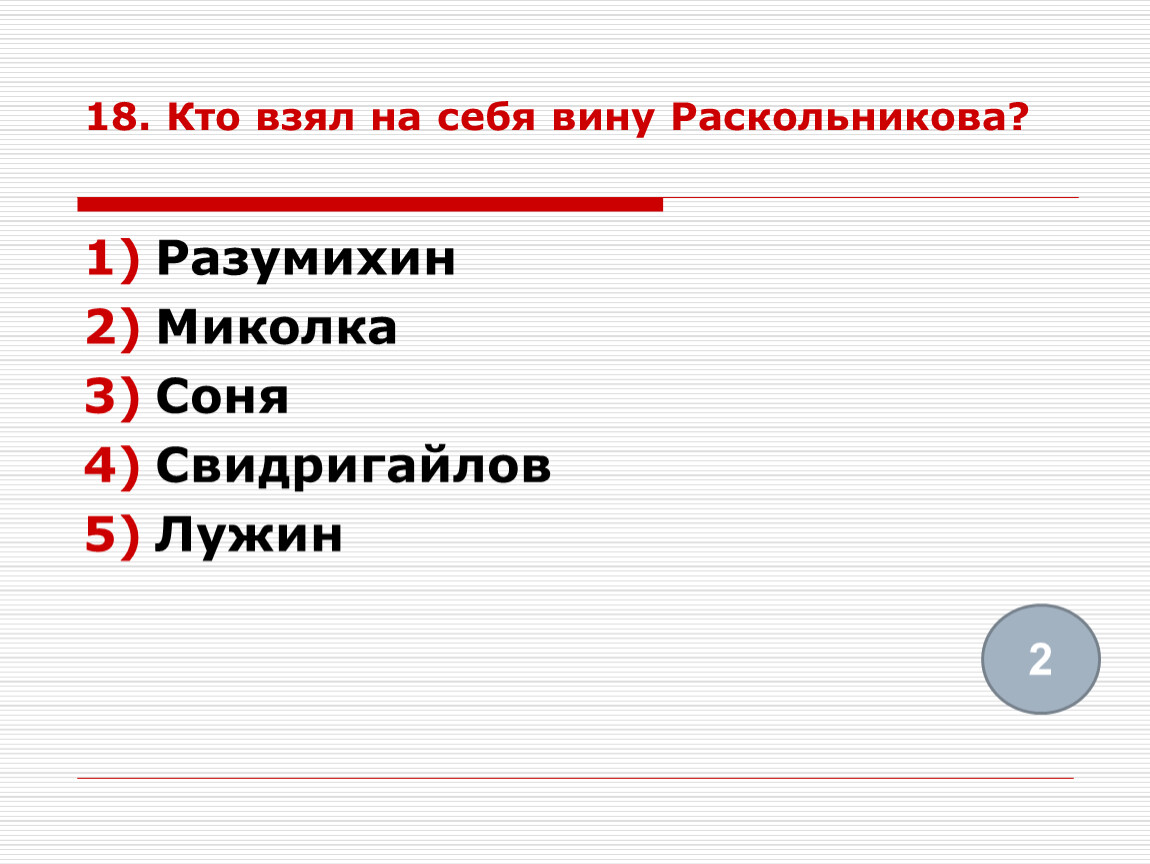 18. Кто взял на себя вину Раскольникова?

1) Разумихин
2) Миколка
3) Соня
4) Свидригайлов
5) Лужин

2